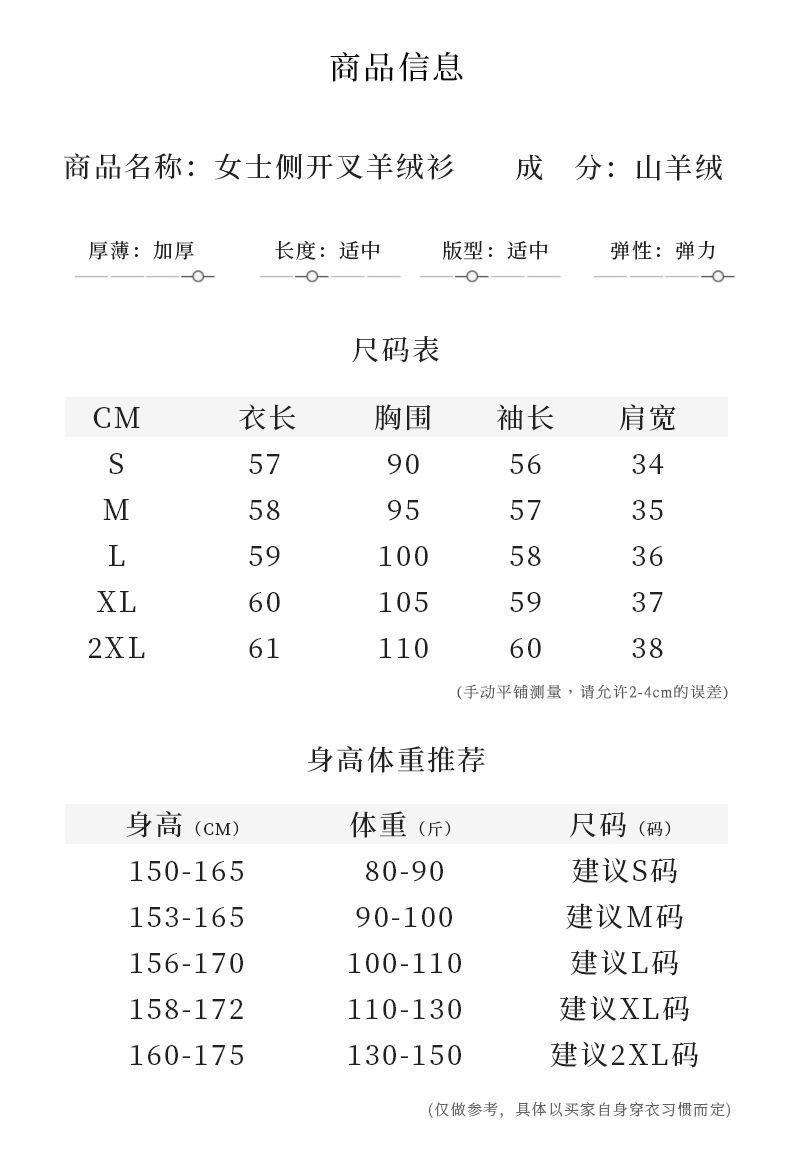 商品信息

商品名称：女士侧开叉羊绒衫　　成　分：山羊绒

厚薄：加厚　长度：适中　版型：适中　弹性：弹力

尺码表

| CM | 衣长 | 胸围 | 袖长 | 肩宽 |
|---|---|---|---|---|
| S | 57 | 90 | 56 | 34 |
| M | 58 | 95 | 57 | 35 |
| L | 59 | 100 | 58 | 36 |
| XL | 60 | 105 | 59 | 37 |
| 2XL | 61 | 110 | 60 | 38 |

(手动平铺测量，请允许2-4cm的误差)

身高体重推荐

| 身高（CM） | 体重（斤） | 尺码（码） |
|---|---|---|
| 150-165 | 80-90 | 建议S码 |
| 153-165 | 90-100 | 建议M码 |
| 156-170 | 100-110 | 建议L码 |
| 158-172 | 110-130 | 建议XL码 |
| 160-175 | 130-150 | 建议2XL码 |

(仅做参考，具体以买家自身穿衣习惯而定)